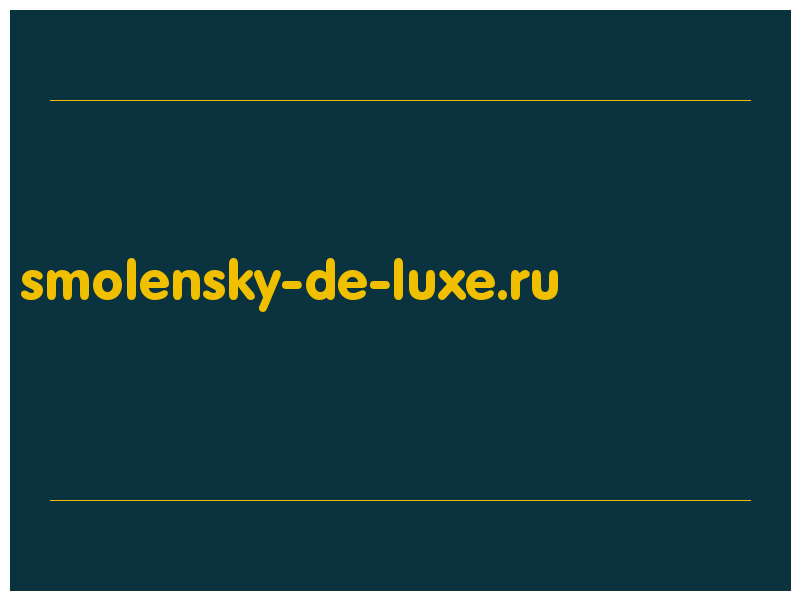 smolensky-de-luxe.ru